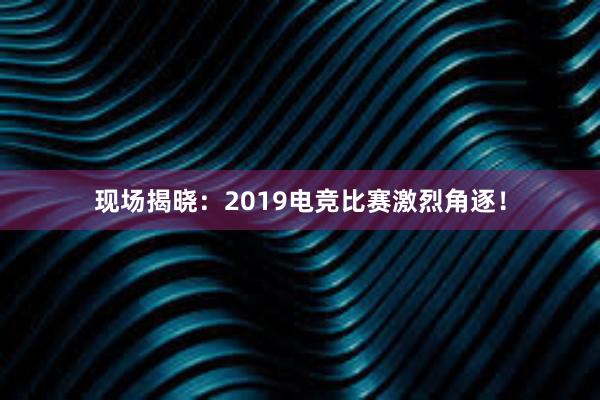 现场揭晓：2019电竞比赛激烈角逐！